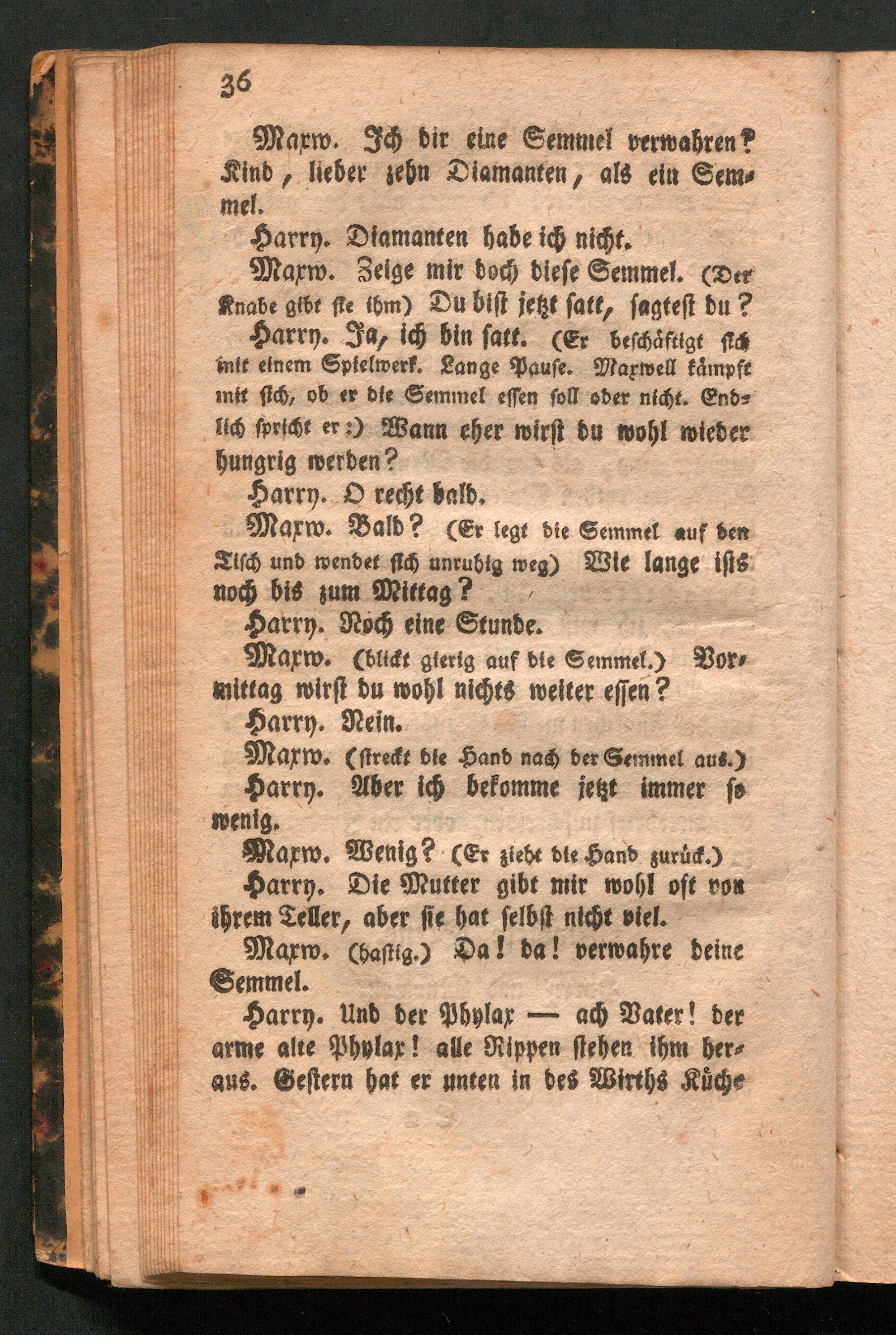 36

Maxw. Ich dir eine Semmel verwahren? Kind, lieber zehn Diamanten, als ein Semmel.

Harry. Diamanten habe ich nicht.

Maxw. Zeige mir doch diese Semmel. (Der Knabe gibt sie ihm) Du bist jetzt satt, sagtest du?

Harry. Ja, ich bin satt. (Er beschäftigt sich mit einem Spielwerk. Lange Pause. Maxwell kämpft mit sich, ob er die Semmel essen soll oder nicht. Endlich spricht er:) Wann eher wirst du wohl wieder hungrig werden?

Harry. O recht bald.

Maxw. Bald? (Er legt die Semmel auf den Tisch und wendet sich unruhig weg) Wie lange ists noch bis zum Mittag?

Harry. Noch eine Stunde.

Maxw. (blickt gierig auf die Semmel.) Vormittag wirst du wohl nichts weiter essen?

Harry. Nein.

Maxw. (streckt die Hand nach der Semmel aus.)

Harry. Aber ich bekomme jetzt immer so wenig.

Maxw. Wenig? (Er zieht die Hand zurück.)

Harry. Die Mutter gibt mir wohl oft von ihrem Teller, aber sie hat selbst nicht viel.

Maxw. (hastig.) Da! da! verwahre deine Semmel.

Harry. Und der Phylax — ach Vater! der arme alte Phylax! alle Rippen stehen ihm heraus. Gestern hat er unten in des Wirths Küche